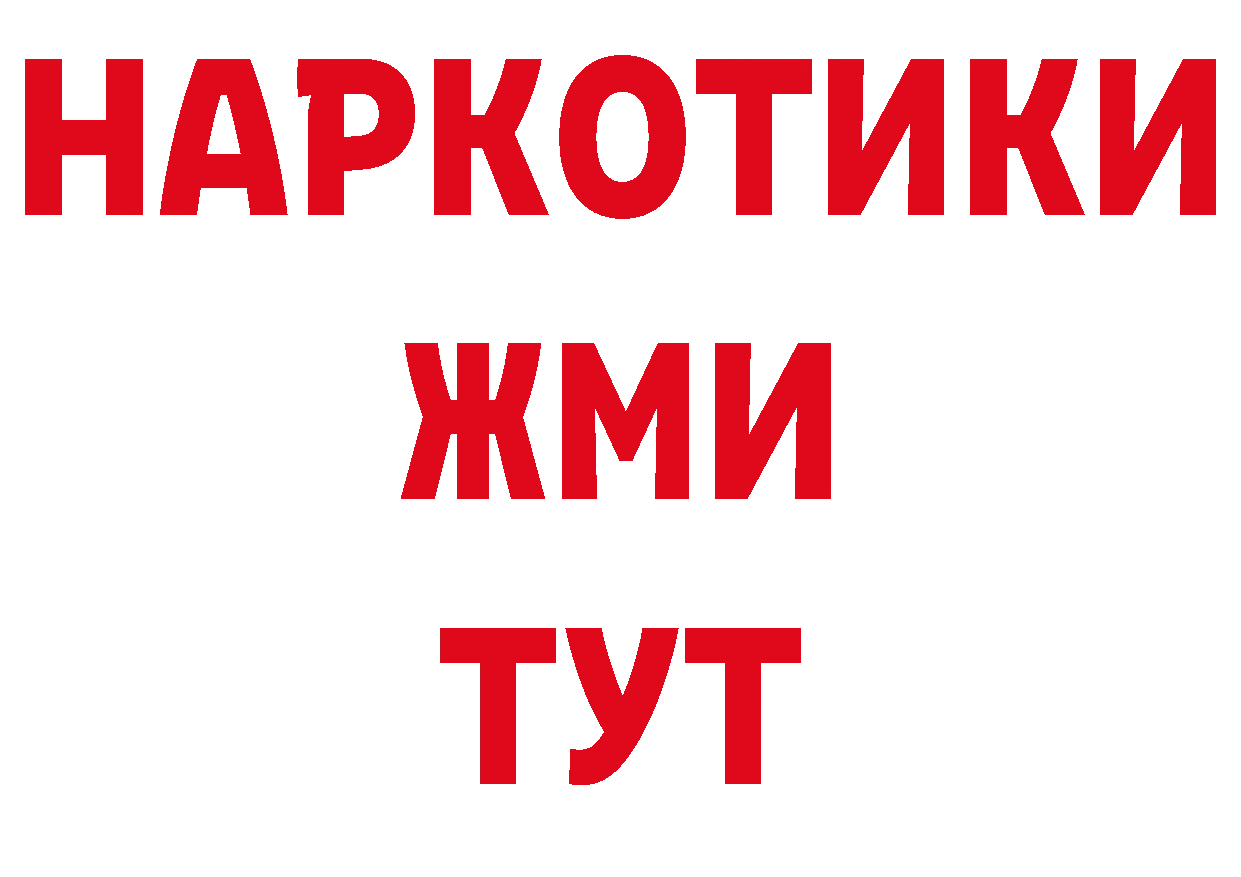 НАРКОТИКИ
ЖМИ
ТУТ